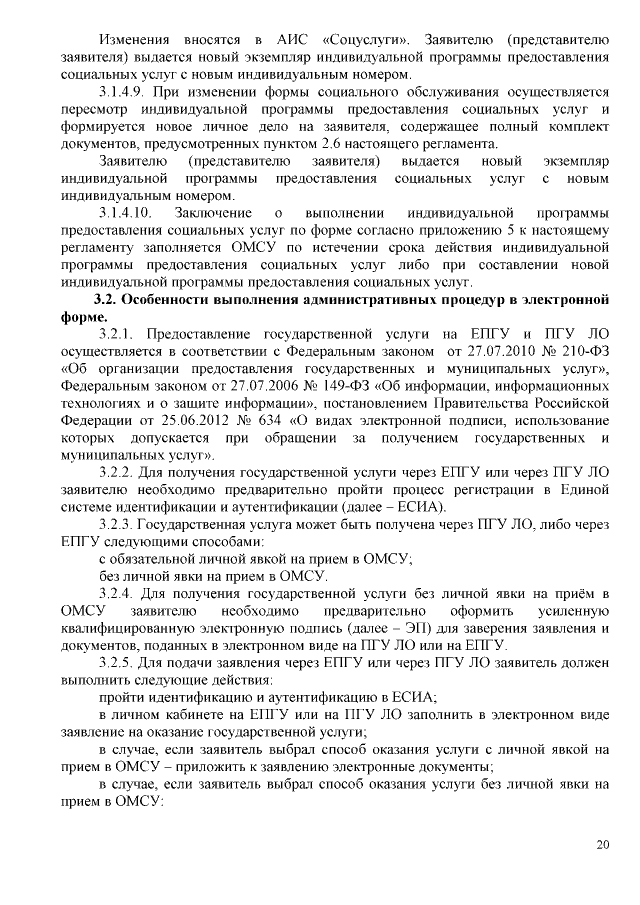 Изменения вносятся в АИС «Соцуслуги». Заявителю (представителю заявителя) выдается новый экземпляр индивидуальной программы предоставления социальных услуг с новым индивидуальным номером.

3.1.4.9. При изменении формы социального обслуживания осуществляется пересмотр индивидуальной программы предоставления социальных услуг и формируется новое личное дело на заявителя, содержащее полный комплект документов, предусмотренных пунктом 2.6 настоящего регламента.

Заявителю (представителю заявителя) выдается новый экземпляр индивидуальной программы предоставления социальных услуг с новым индивидуальным номером.

3.1.4.10. Заключение о выполнении индивидуальной программы предоставления социальных услуг по форме согласно приложению 5 к настоящему регламенту заполняется ОМСУ по истечении срока действия индивидуальной программы предоставления социальных услуг либо при составлении новой индивидуальной программы предоставления социальных услуг.

3.2. Особенности выполнения административных процедур в электронной форме.

3.2.1. Предоставление государственной услуги на ЕПГУ и ПГУ ЛО осуществляется в соответствии с Федеральным законом от 27.07.2010 № 210-ФЗ «Об организации предоставления государственных и муниципальных услуг», Федеральным законом от 27.07.2006 № 149-ФЗ «Об информации, информационных технологиях и о защите информации», постановлением Правительства Российской Федерации от 25.06.2012 № 634 «О видах электронной подписи, использование которых допускается при обращении за получением государственных и муниципальных услуг».

3.2.2. Для получения государственной услуги через ЕПГУ или через ПГУ ЛО заявителю необходимо предварительно пройти процесс регистрации в Единой системе идентификации и аутентификации (далее – ЕСИА).

3.2.3. Государственная услуга может быть получена через ПГУ ЛО, либо через ЕПГУ следующими способами:

с обязательной личной явкой на прием в ОМСУ;

без личной явки на прием в ОМСУ.

3.2.4. Для получения государственной услуги без личной явки на приём в ОМСУ заявителю необходимо предварительно оформить усиленную квалифицированную электронную подпись (далее – ЭП) для заверения заявления и документов, поданных в электронном виде на ПГУ ЛО или на ЕПГУ.

3.2.5. Для подачи заявления через ЕПГУ или через ПГУ ЛО заявитель должен выполнить следующие действия:

пройти идентификацию и аутентификацию в ЕСИА;

в личном кабинете на ЕПГУ или на ПГУ ЛО заполнить в электронном виде заявление на оказание государственной услуги;

в случае, если заявитель выбрал способ оказания услуги с личной явкой на прием в ОМСУ – приложить к заявлению электронные документы;

в случае, если заявитель выбрал способ оказания услуги без личной явки на прием в ОМСУ:

20